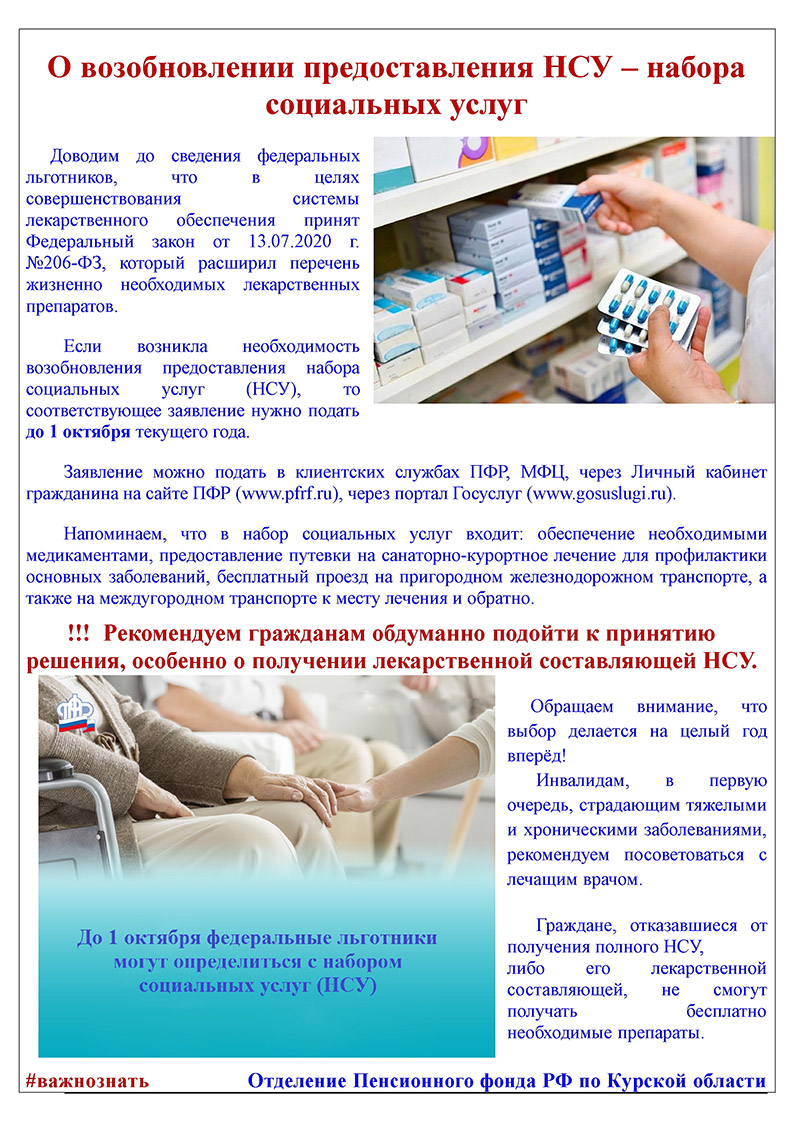 О возобновлении предоставления НСУ – набора социальных услуг

Доводим до сведения федеральных льготников, что в целях совершенствования системы лекарственного обеспечения принят Федеральный закон от 13.07.2020 г. №206-ФЗ, который расширил перечень жизненно необходимых лекарственных препаратов.

Если возникла необходимость возобновления предоставления набора социальных услуг (НСУ), то соответствующее заявление нужно подать до 1 октября текущего года.

Заявление можно подать в клиентских службах ПФР, МФЦ, через Личный кабинет гражданина на сайте ПФР (www.pfrf.ru), через портал Госуслуг (www.gosuslugi.ru).

Напоминаем, что в набор социальных услуг входит: обеспечение необходимыми медикаментами, предоставление путевки на санаторно-курортное лечение для профилактики основных заболеваний, бесплатный проезд на пригородном железнодорожном транспорте, а также на междугородном транспорте к месту лечения и обратно.

!!! Рекомендуем гражданам обдуманно подойти к принятию решения, особенно о получении лекарственной составляющей НСУ.

До 1 октября федеральные льготники могут определиться с набором социальных услуг (НСУ)

Обращаем внимание, что выбор делается на целый год вперёд!

Инвалидам, в первую очередь, страдающим тяжелыми и хроническими заболеваниями, рекомендуем посоветоваться с лечащим врачом.

Граждане, отказавшиеся от получения полного НСУ, либо его лекарственной составляющей, не смогут получать бесплатно необходимые препараты.

#важнознать Отделение Пенсионного фонда РФ по Курской области